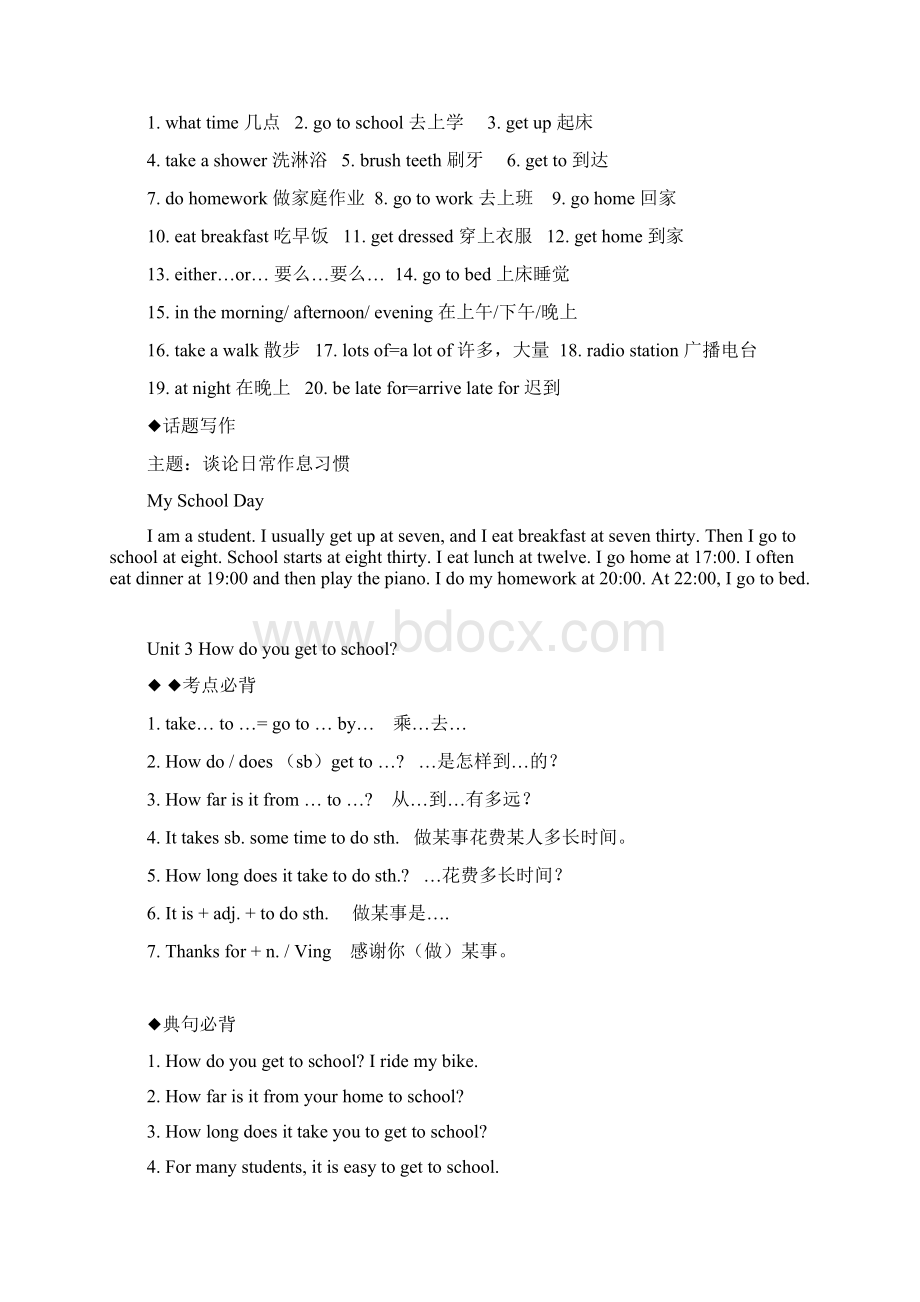 1. what time 几点 2. go to school 去上学 3. get up 起床

4. take a shower 洗淋浴 5. brush teeth 刷牙 6. get to 到达

7. do homework 做家庭作业 8. go to work 去上班 9. go home 回家

10. eat breakfast 吃早饭 11. get dressed 穿上衣服 12. get home 到家

13. either…or… 要么…要么… 14. go to bed 上床睡觉

15. in the morning/ afternoon/ evening 在上午/下午/晚上

16. take a walk 散步 17. lots of=a lot of 许多，大量 18. radio station 广播电台

19. at night 在晚上 20. be late for=arrive late for 迟到

◆话题写作

主题：谈论日常作息习惯

My School Day

I am a student. I usually get up at seven, and I eat breakfast at seven thirty. Then I go to school at eight. School starts at eight thirty. I eat lunch at twelve. I go home at 17:00. I often eat dinner at 19:00 and then play the piano. I do my homework at 20:00. At 22:00, I go to bed.

www.bdocx.com

Unit 3 How do you get to school?

◆ ◆考点必背

1. take… to …= go to … by… 乘…去…

2. How do / does （sb）get to …? …是怎样到…的？

3. How far is it from … to …? 从…到…有多远？

4. It takes sb. some time to do sth. 做某事花费某人多长时间。

5. How long does it take to do sth.? …花费多长时间？

6. It is + adj. + to do sth. 做某事是….

7. Thanks for + n. / Ving 感谢你（做）某事。

◆典句必背

1. How do you get to school? I ride my bike.

2. How far is it from your home to school?

3. How long does it take you to get to school?

4. For many students, it is easy to get to school.